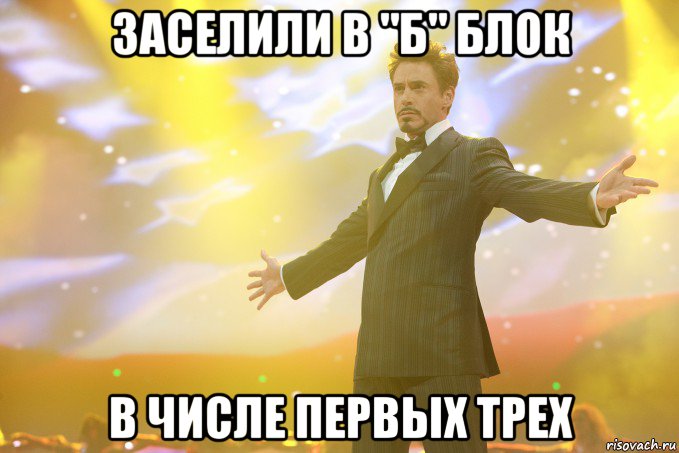 ЗАСЕЛИЛИ В "Б" БЛОК

В ЧИСЛЕ ПЕРВЫХ ТРЕХ

risovach.ru